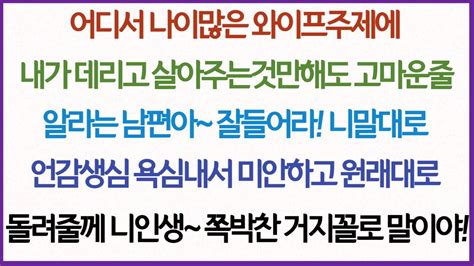 어디서 나이많은 와이프주제에
내가 데리고 살아주는것만해도 고마운줄
알라는 남편아~ 잘들어라! 니말대로
언감생심 욕심내서 미안하고 원래대로
돌려줄께 니인생~ 쪽박찬 거지꼴로 말이야!